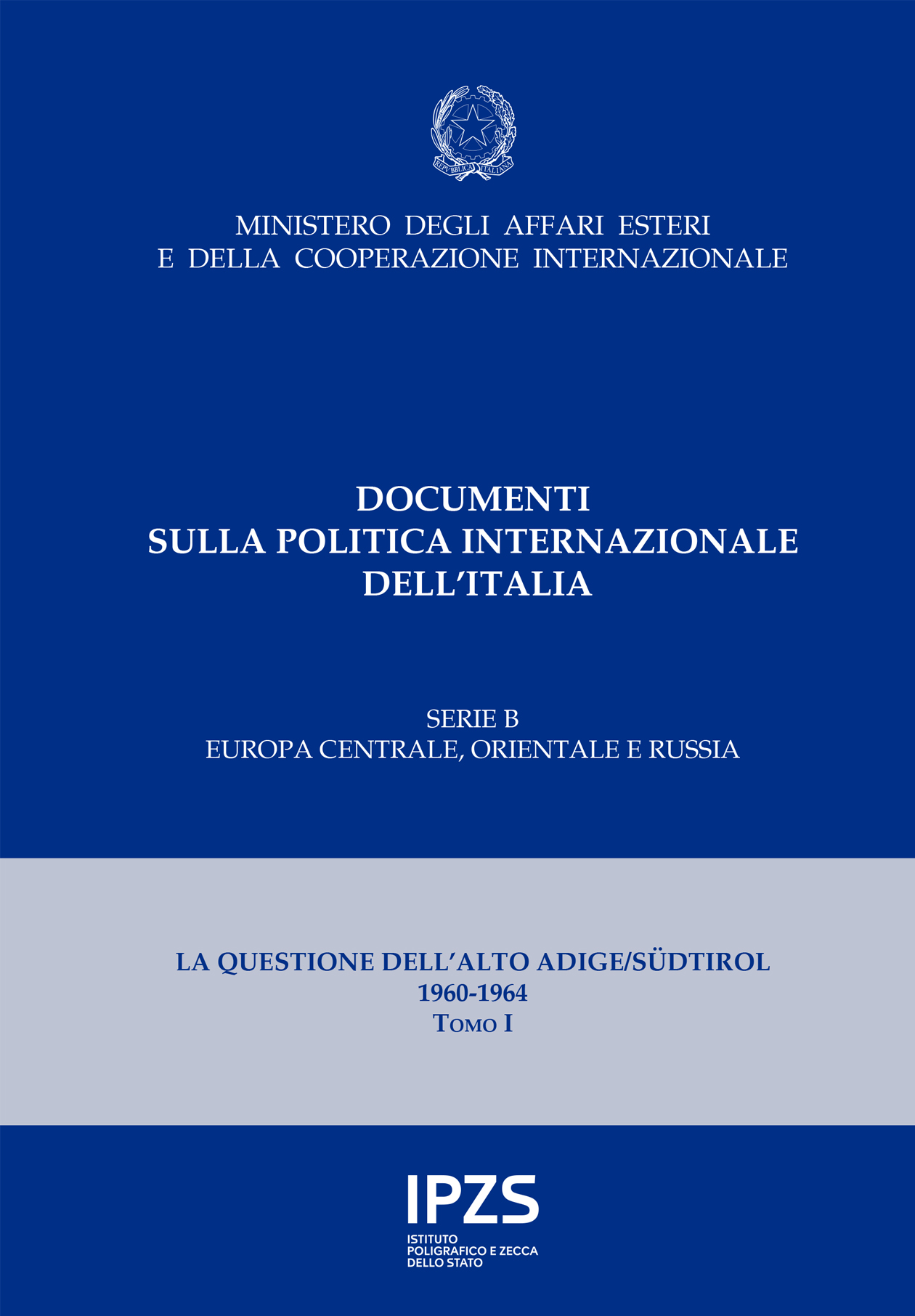 REPVBBLICA ITALIANA

MINISTERO DEGLI AFFARI ESTERI
E DELLA COOPERAZIONE INTERNAZIONALE

DOCUMENTI
SULLA POLITICA INTERNAZIONALE
DELL'ITALIA

SERIE B
EUROPA CENTRALE, ORIENTALE E RUSSIA

LA QUESTIONE DELL'ALTO ADIGE/SÜDTIROL
1960-1964
TOMO I

IPZS
ISTITUTO
POLIGRAFICO E ZECCA
DELLO STATO